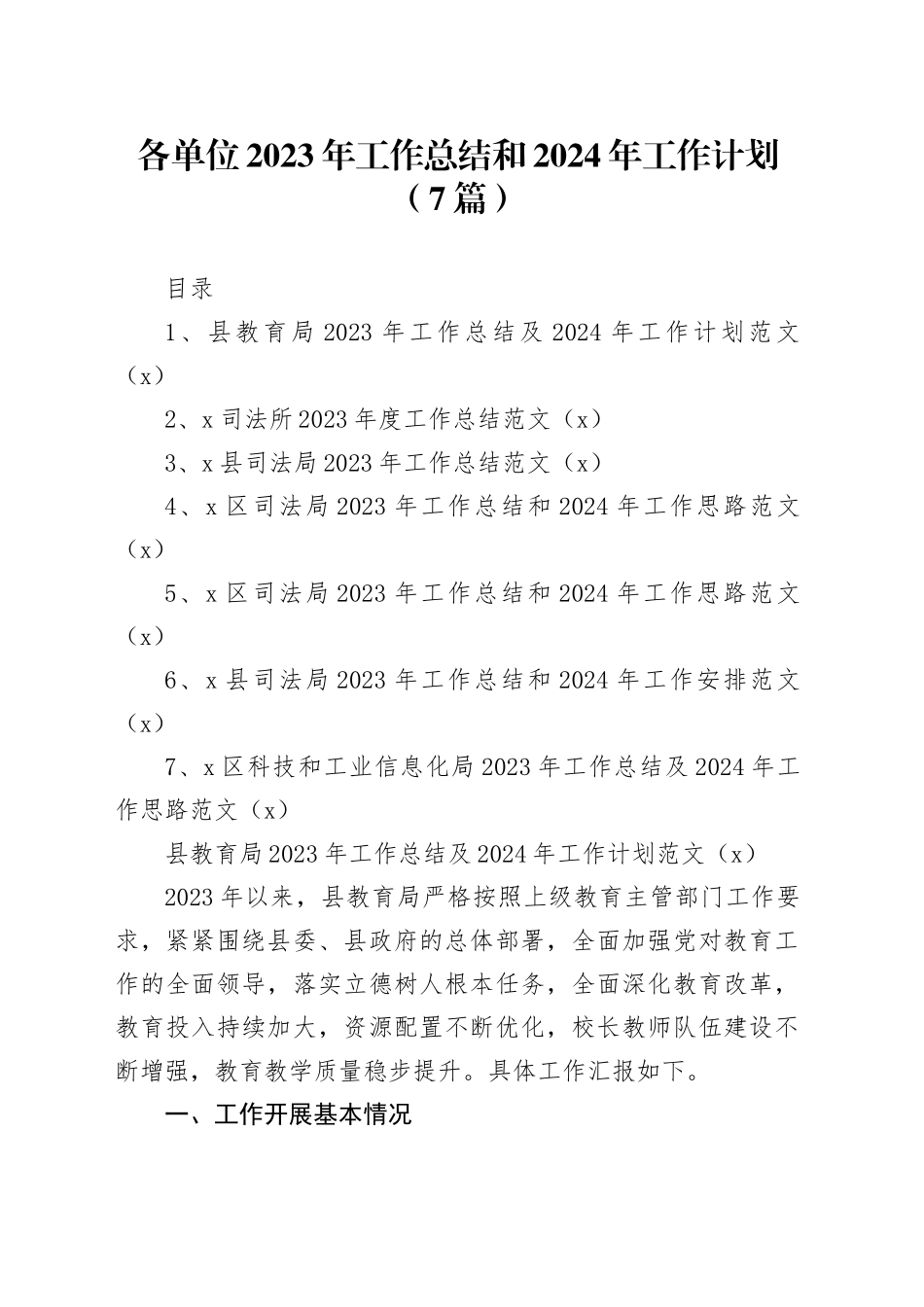 各单位2023年工作总结和2024年工作计划（7篇）

目录

1、县教育局2023年工作总结及2024年工作计划范文（x）

2、x司法所2023年度工作总结范文（x）

3、x县司法局2023年工作总结范文（x）

4、x区司法局2023年工作总结和2024年工作思路范文（x）

5、x区司法局2023年工作总结和2024年工作思路范文（x）

6、x县司法局2023年工作总结和2024年工作安排范文（x）

7、x区科技和工业信息化局2023年工作总结及2024年工作思路范文（x）

县教育局2023年工作总结及2024年工作计划范文（x）

2023年以来，县教育局严格按照上级教育主管部门工作要求，紧紧围绕县委、县政府的总体部署，全面加强党对教育工作的全面领导，落实立德树人根本任务，全面深化教育改革，教育投入持续加大，资源配置不断优化，校长教师队伍建设不断增强，教育教学质量稳步提升。具体工作汇报如下。

一、工作开展基本情况